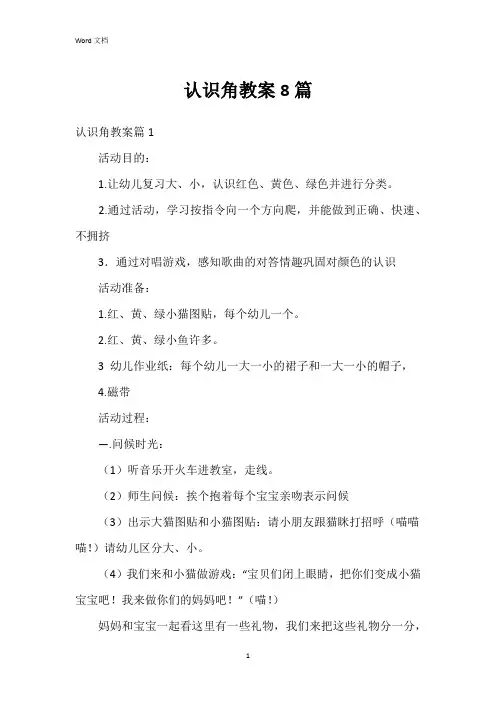 Word 文档

认识角教案 8 篇

认识角教案篇 1

活动目的：

1.让幼儿复习大、小，认识红色、黄色、绿色并进行分类。

2.通过活动，学习按指令向一个方向爬，并能做到正确、快速、不拥挤

3．通过对唱游戏，感知歌曲的对答情趣巩固对颜色的认识

活动准备：

1.红、黄、绿小猫图贴，每个幼儿一个。

2.红、黄、绿小鱼许多。

3 幼儿作业纸：每个幼儿一大一小的裙子和一大一小的帽子，

4.磁带

活动过程：

一.问候时光：

（1）听音乐开火车进教室，走线。

（2）师生问候：挨个抱着每个宝宝亲吻表示问候

（3）出示大猫图贴和小猫图贴：请小朋友跟猫眯打招呼（喵喵喵！）请幼儿区分大、小。

（4）我们来和小猫做游戏：“宝贝们闭上眼睛，把你们变成小猫宝宝吧！我来做你们的妈妈吧！”（喵！）

妈妈和宝宝一起看这里有一些礼物，我们来把这些礼物分一分，

1